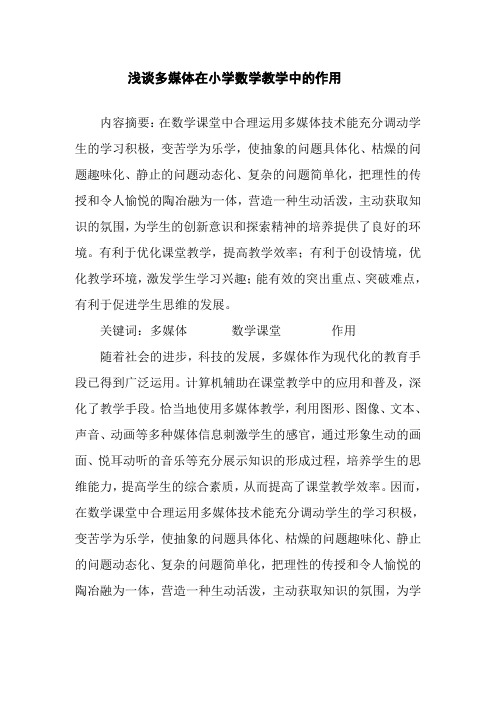 浅谈多媒体在小学数学教学中的作用

内容摘要：在数学课堂中合理运用多媒体技术能充分调动学生的学习积极，变苦学为乐学，使抽象的问题具体化、枯燥的问题趣味化、静止的问题动态化、复杂的问题简单化，把理性的传授和令人愉悦的陶冶融为一体，营造一种生动活泼，主动获取知识的氛围，为学生的创新意识和探索精神的培养提供了良好的环境。有利于优化课堂教学，提高教学效率；有利于创设情境，优化教学环境，激发学生学习兴趣；能有效的突出重点、突破难点，有利于促进学生思维的发展。

关键词：多媒体　　数学课堂　　作用

随着社会的进步，科技的发展，多媒体作为现代化的教育手段已得到广泛运用。计算机辅助在课堂教学中的应用和普及，深化了教学手段。恰当地使用多媒体教学，利用图形、图像、文本、声音、动画等多种媒体信息刺激学生的感官，通过形象生动的画面、悦耳动听的音乐等充分展示知识的形成过程，培养学生的思维能力，提高学生的综合素质，从而提高了课堂教学效率。因而，在数学课堂中合理运用多媒体技术能充分调动学生的学习积极，变苦学为乐学，使抽象的问题具体化、枯燥的问题趣味化、静止的问题动态化、复杂的问题简单化，把理性的传授和令人愉悦的陶冶融为一体，营造一种生动活泼，主动获取知识的氛围，为学